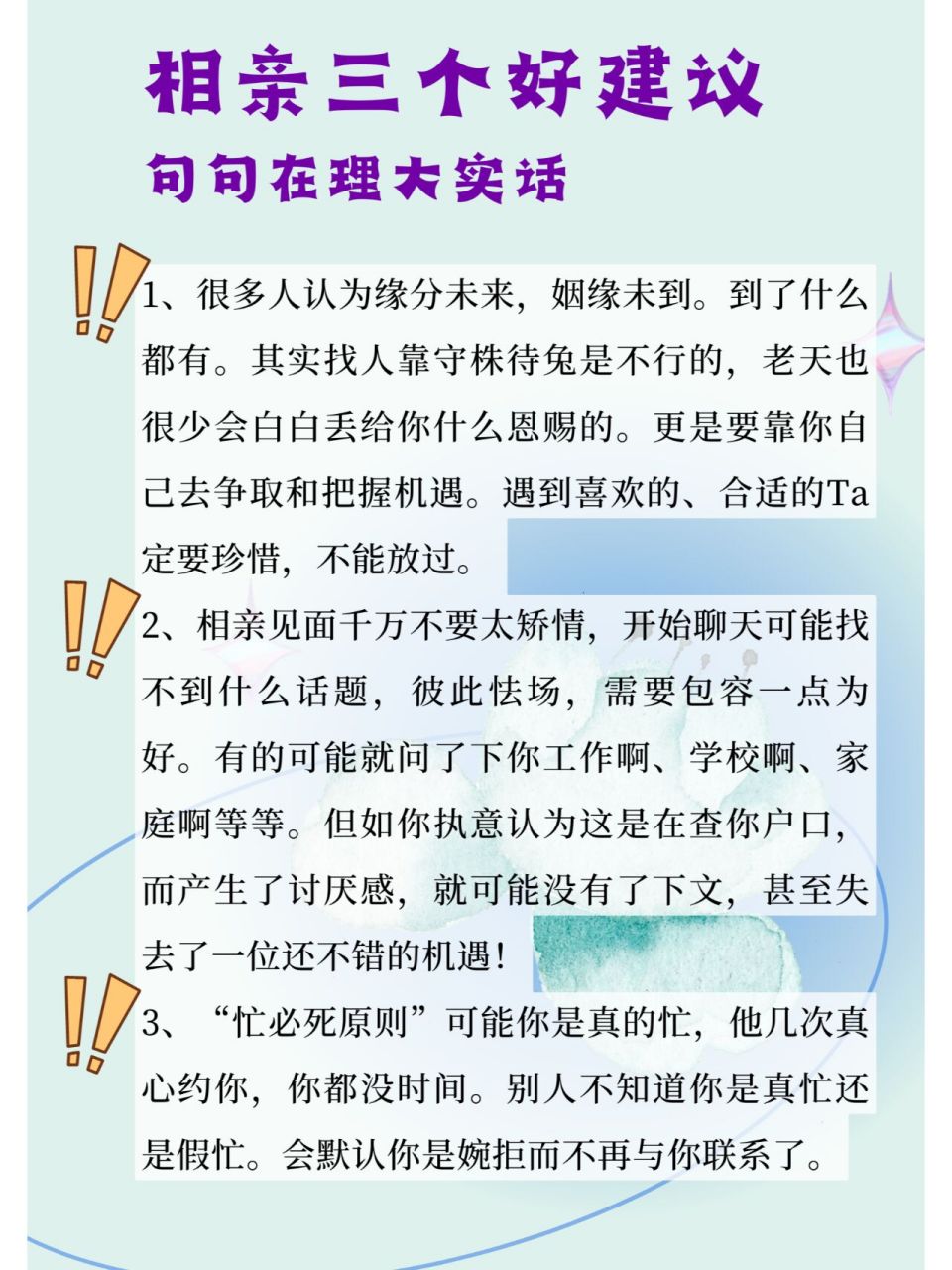 相亲三个好建议
句句在理大实话

1、很多人认为缘分未来，姻缘未到。到了什么都有。其实找人靠守株待兔是不行的，老天也很少会白白丢给你什么恩赐的。更是要靠你自己去争取和把握机遇。遇到喜欢的、合适的Ta定要珍惜，不能放过。

2、相亲见面千万不要太矫情，开始聊天可能找不到什么话题，彼此怯场，需要包容一点为好。有的可能就问了下你工作啊、学校啊、家庭啊等等。但如你执意认为这是在查你户口，而产生了讨厌感，就可能没有了下文，甚至失去了一位还不错的机遇！

3、“忙必死原则”可能你是真的忙，他几次真心约你，你都没时间。别人不知道你是真忙还是假忙。会默认你是婉拒而不再与你联系了。